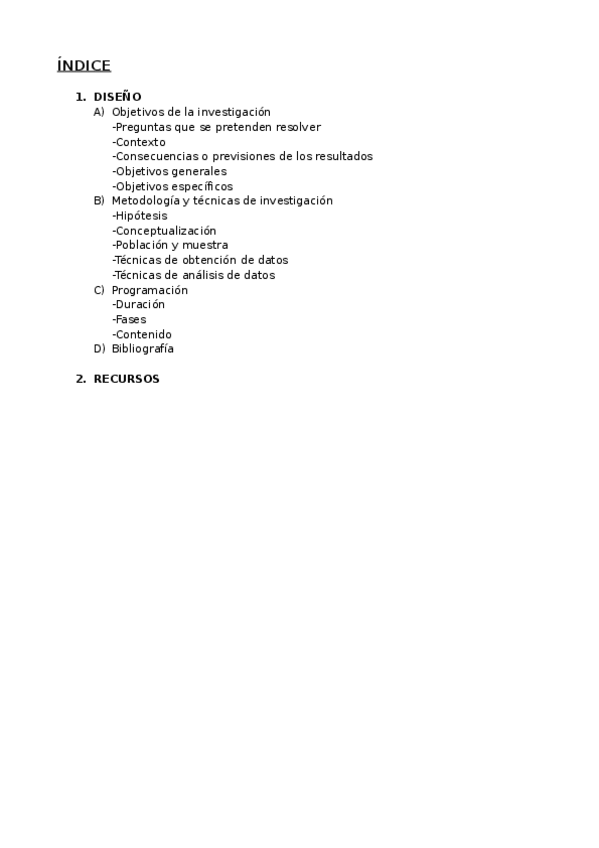 ÍNDICE

1. DISEÑO
A) Objetivos de la investigación
-Preguntas que se pretenden resolver
-Contexto
-Consecuencias o previsiones de los resultados
-Objetivos generales
-Objetivos específicos
B) Metodología y técnicas de investigación
-Hipótesis
-Conceptualización
-Población y muestra
-Técnicas de obtención de datos
-Técnicas de análisis de datos
C) Programación
-Duración
-Fases
-Contenido
D) Bibliografía

2. RECURSOS